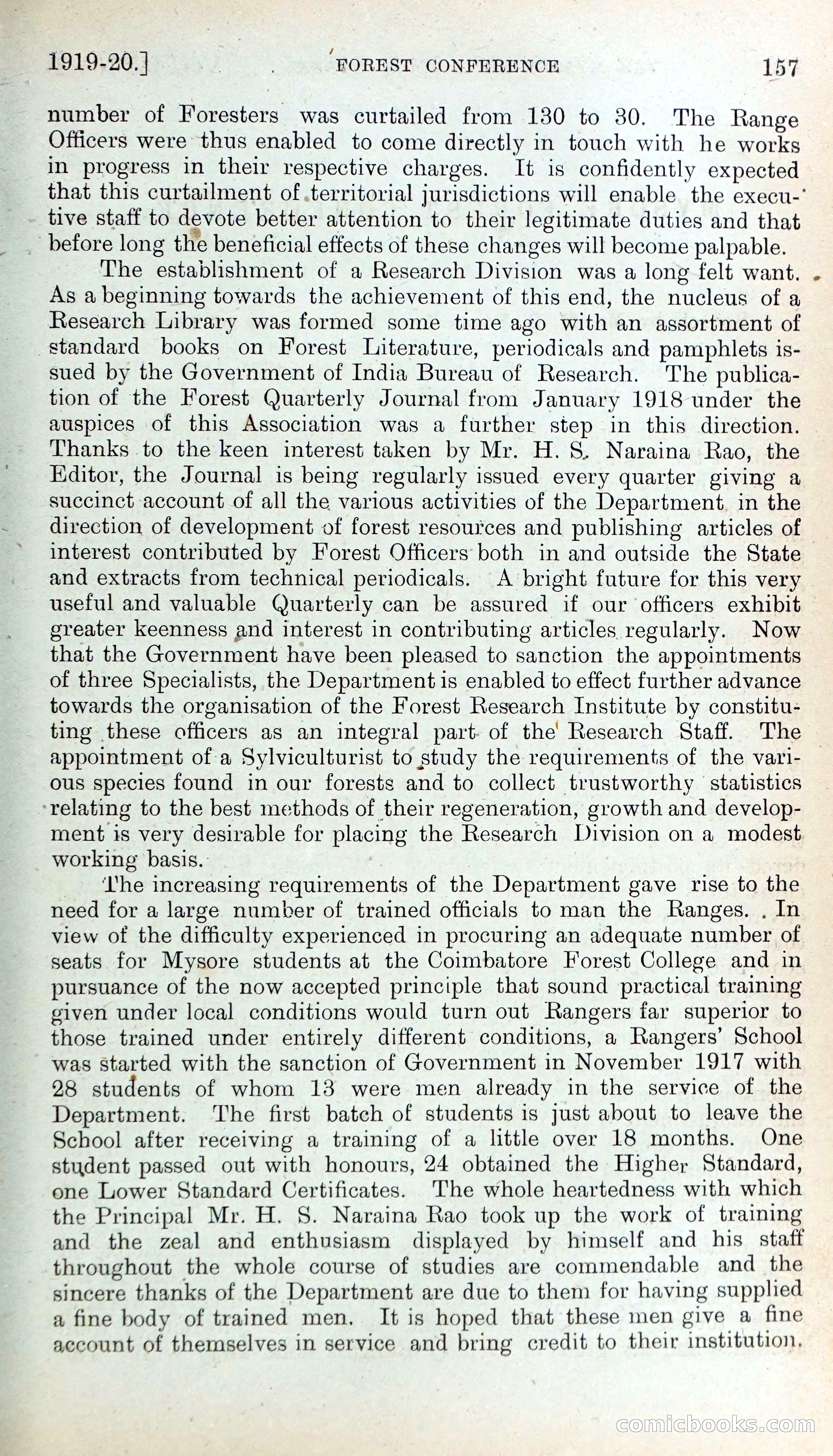 1919-20.] FOREST CONFERENCE 157

number of Foresters was curtailed from 130 to 30. The Range Officers were thus enabled to come directly in touch with he works in progress in their respective charges. It is confidently expected that this curtailment of territorial jurisdictions will enable the executive staff to devote better attention to their legitimate duties and that before long the beneficial effects of these changes will become palpable.

The establishment of a Research Division was a long felt want. As a beginning towards the achievement of this end, the nucleus of a Research Library was formed some time ago with an assortment of standard books on Forest Literature, periodicals and pamphlets issued by the Government of India Bureau of Research. The publication of the Forest Quarterly Journal from January 1918 under the auspices of this Association was a further step in this direction. Thanks to the keen interest taken by Mr. H. S. Naraina Rao, the Editor, the Journal is being regularly issued every quarter giving a succinct account of all the various activities of the Department in the direction of development of forest resources and publishing articles of interest contributed by Forest Officers both in and outside the State and extracts from technical periodicals. A bright future for this very useful and valuable Quarterly can be assured if our officers exhibit greater keenness and interest in contributing articles regularly. Now that the Government have been pleased to sanction the appointments of three Specialists, the Department is enabled to effect further advance towards the organisation of the Forest Research Institute by constituting these officers as an integral part of the Research Staff. The appointment of a Sylviculturist to study the requirements of the various species found in our forests and to collect trustworthy statistics relating to the best methods of their regeneration, growth and development is very desirable for placing the Research Division on a modest working basis.

The increasing requirements of the Department gave rise to the need for a large number of trained officials to man the Ranges. In view of the difficulty experienced in procuring an adequate number of seats for Mysore students at the Coimbatore Forest College and in pursuance of the now accepted principle that sound practical training given under local conditions would turn out Rangers far superior to those trained under entirely different conditions, a Rangers' School was started with the sanction of Government in November 1917 with 28 students of whom 13 were men already in the service of the Department. The first batch of students is just about to leave the School after receiving a training of a little over 18 months. One student passed out with honours, 24 obtained the Higher Standard, one Lower Standard Certificates. The whole heartedness with which the Principal Mr. H. S. Naraina Rao took up the work of training and the zeal and enthusiasm displayed by himself and his staff throughout the whole course of studies are commendable and the sincere thanks of the Department are due to them for having supplied a fine body of trained men. It is hoped that these men give a fine account of themselves in service and bring credit to their institution.

comicbooks.com